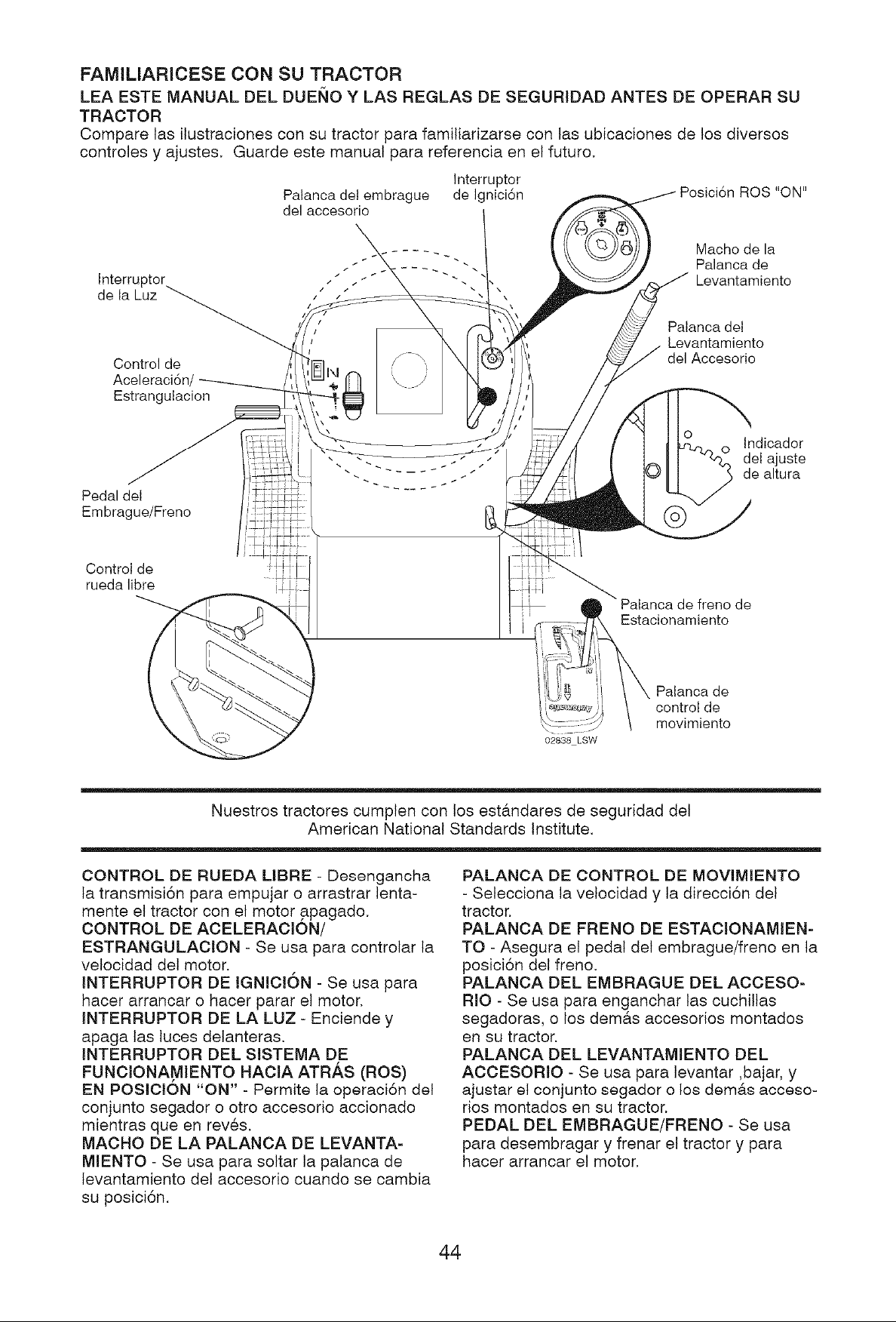 FAMILIARICESE CON SU TRACTOR

LEA ESTE MANUAL DEL DUEÑO Y LAS REGLAS DE SEGURIDAD ANTES DE OPERAR SU TRACTOR

Compare las ilustraciones con su tractor para familiarizarse con las ubicaciones de los diversos controles y ajustes. Guarde este manual para referencia en el futuro.

Palanca del embrague
del accesorio

Interruptor
de Ignición

Posición ROS "ON"

Macho de la
Palanca de
Levantamiento

Interruptor
de la Luz

Palanca del
Levantamiento
del Accesorio

Control de
Aceleración/
Estrangulacion

Indicador
del ajuste
de altura

Pedal del
Embrague/Freno

Control de
rueda libre

Palanca de freno de
Estacionamiento

Palanca de
control de
movimiento

02838_LSW

Nuestros tractores cumplen con los estándares de seguridad del American National Standards Institute.

CONTROL DE RUEDA LIBRE - Desengancha la transmisión para empujar o arrastrar lentamente el tractor con el motor apagado.
CONTROL DE ACELERACIÓN/ ESTRANGULACION - Se usa para controlar la velocidad del motor.
INTERRUPTOR DE IGNICIÓN - Se usa para hacer arrancar o hacer parar el motor.
INTERRUPTOR DE LA LUZ - Enciende y apaga las luces delanteras.
INTERRUPTOR DEL SISTEMA DE FUNCIONAMIENTO HACIA ATRÁS (ROS) EN POSICIÓN "ON" - Permite la operación del conjunto segador o otro accesorio accionado mientras que en revés.
MACHO DE LA PALANCA DE LEVANTAMIENTO - Se usa para soltar la palanca de levantamiento del accesorio cuando se cambia su posición.

PALANCA DE CONTROL DE MOVIMIENTO - Selecciona la velocidad y la dirección del tractor.
PALANCA DE FRENO DE ESTACIONAMIENTO - Asegura el pedal del embrague/freno en la posición del freno.
PALANCA DEL EMBRAGUE DEL ACCESORIO - Se usa para enganchar las cuchillas segadoras, o los demás accesorios montados en su tractor.
PALANCA DEL LEVANTAMIENTO DEL ACCESORIO - Se usa para levantar ,bajar, y ajustar el conjunto segador o los demás accesorios montados en su tractor.
PEDAL DEL EMBRAGUE/FRENO - Se usa para desembragar y frenar el tractor y para hacer arrancar el motor.

44